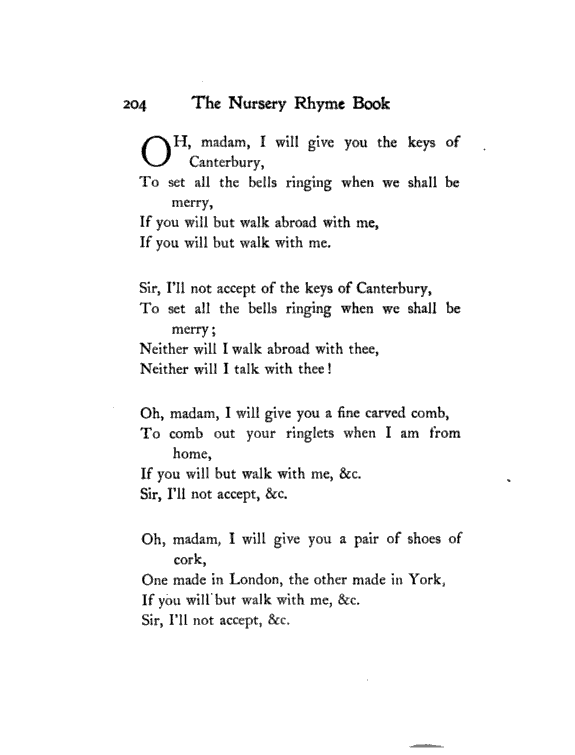 204 The Nursery Rhyme Book

OH, madam, I will give you the keys of Canterbury,
To set all the bells ringing when we shall be merry,
If you will but walk abroad with me,
If you will but walk with me.

Sir, I'll not accept of the keys of Canterbury,
To set all the bells ringing when we shall be merry;
Neither will I walk abroad with thee,
Neither will I talk with thee!

Oh, madam, I will give you a fine carved comb,
To comb out your ringlets when I am from home,
If you will but walk with me, &c.
Sir, I'll not accept, &c.

Oh, madam, I will give you a pair of shoes of cork,
One made in London, the other made in York,
If you will but walk with me, &c.
Sir, I'll not accept, &c.